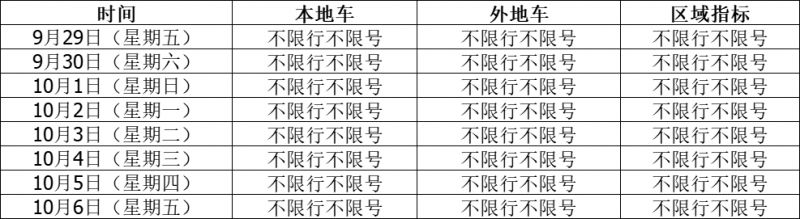 | 时间 | 本地车 | 外地车 | 区域指标 |
|---|---|---|---|
| 9月29日（星期五） | 不限行不限号 | 不限行不限号 | 不限行不限号 |
| 9月30日（星期六） | 不限行不限号 | 不限行不限号 | 不限行不限号 |
| 10月1日（星期日） | 不限行不限号 | 不限行不限号 | 不限行不限号 |
| 10月2日（星期一） | 不限行不限号 | 不限行不限号 | 不限行不限号 |
| 10月3日（星期二） | 不限行不限号 | 不限行不限号 | 不限行不限号 |
| 10月4日（星期三） | 不限行不限号 | 不限行不限号 | 不限行不限号 |
| 10月5日（星期四） | 不限行不限号 | 不限行不限号 | 不限行不限号 |
| 10月6日（星期五） | 不限行不限号 | 不限行不限号 | 不限行不限号 |